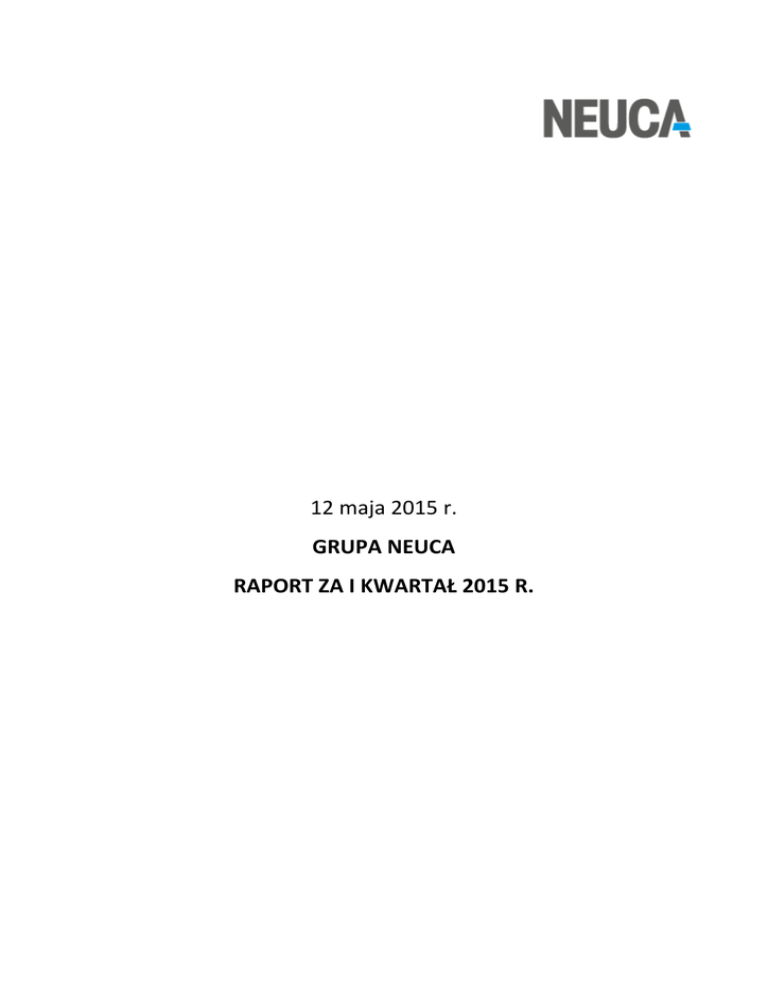 NEUCA

12 maja 2015 r.

GRUPA NEUCA

RAPORT ZA I KWARTAŁ 2015 R.